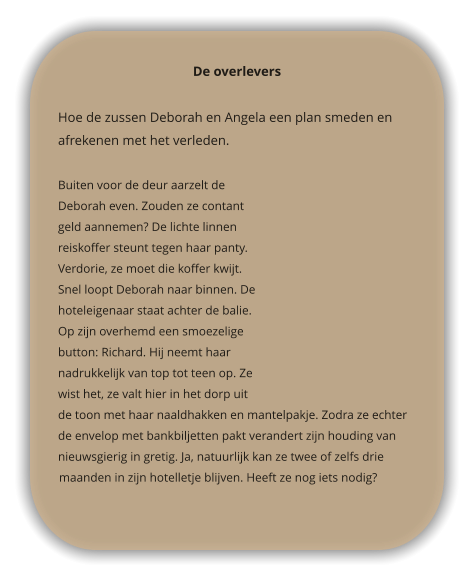 De overlevers

Hoe de zussen Deborah en Angela een plan smeden en afrekenen met het verleden.

Buiten voor de deur aarzelt de Deborah even. Zouden ze contant geld aannemen? De lichte linnen reiskoffer steunt tegen haar panty. Verdorie, ze moet die koffer kwijt. Snel loopt Deborah naar binnen. De hoteleigenaar staat achter de balie. Op zijn overhemd een smoezelige button: Richard. Hij neemt haar nadrukkelijk van top tot teen op. Ze wist het, ze valt hier in het dorp uit de toon met haar naaldhakken en mantelpakje. Zodra ze echter de envelop met bankbiljetten pakt verandert zijn houding van nieuwsgierig in gretig. Ja, natuurlijk kan ze twee of zelfs drie maanden in zijn hotelletje blijven. Heeft ze nog iets nodig?